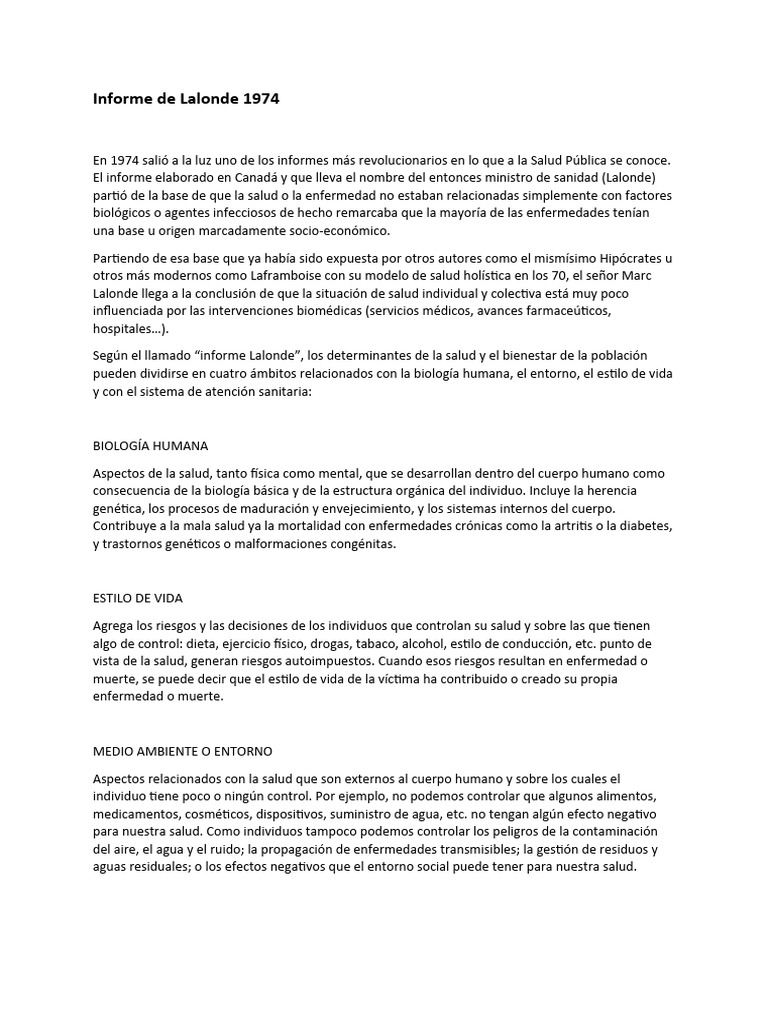 Informe de Lalonde 1974

En 1974 salió a la luz uno de los informes más revolucionarios en lo que a la Salud Pública se conoce. El informe elaborado en Canadá y que lleva el nombre del entonces ministro de sanidad (Lalonde) partió de la base de que la salud o la enfermedad no estaban relacionadas simplemente con factores biológicos o agentes infecciosos de hecho remarcaba que la mayoría de las enfermedades tenían una base u origen marcadamente socio-económico.

Partiendo de esa base que ya había sido expuesta por otros autores como el mismísimo Hipócrates u otros más modernos como Laframboise con su modelo de salud holística en los 70, el señor Marc Lalonde llega a la conclusión de que la situación de salud individual y colectiva está muy poco influenciada por las intervenciones biomédicas (servicios médicos, avances farmaceúticos, hospitales…).

Según el llamado “informe Lalonde”, los determinantes de la salud y el bienestar de la población pueden dividirse en cuatro ámbitos relacionados con la biología humana, el entorno, el estilo de vida y con el sistema de atención sanitaria:

BIOLOGÍA HUMANA

Aspectos de la salud, tanto física como mental, que se desarrollan dentro del cuerpo humano como consecuencia de la biología básica y de la estructura orgánica del individuo. Incluye la herencia genética, los procesos de maduración y envejecimiento, y los sistemas internos del cuerpo. Contribuye a la mala salud ya la mortalidad con enfermedades crónicas como la artritis o la diabetes, y trastornos genéticos o malformaciones congénitas.

ESTILO DE VIDA

Agrega los riesgos y las decisiones de los individuos que controlan su salud y sobre las que tienen algo de control: dieta, ejercicio físico, drogas, tabaco, alcohol, estilo de conducción, etc. punto de vista de la salud, generan riesgos autoimpuestos. Cuando esos riesgos resultan en enfermedad o muerte, se puede decir que el estilo de vida de la víctima ha contribuido o creado su propia enfermedad o muerte.

MEDIO AMBIENTE O ENTORNO

Aspectos relacionados con la salud que son externos al cuerpo humano y sobre los cuales el individuo tiene poco o ningún control. Por ejemplo, no podemos controlar que algunos alimentos, medicamentos, cosméticos, dispositivos, suministro de agua, etc. no tengan algún efecto negativo para nuestra salud. Como individuos tampoco podemos controlar los peligros de la contaminación del aire, el agua y el ruido; la propagación de enfermedades transmisibles; la gestión de residuos y aguas residuales; o los efectos negativos que el entorno social puede tener para nuestra salud.